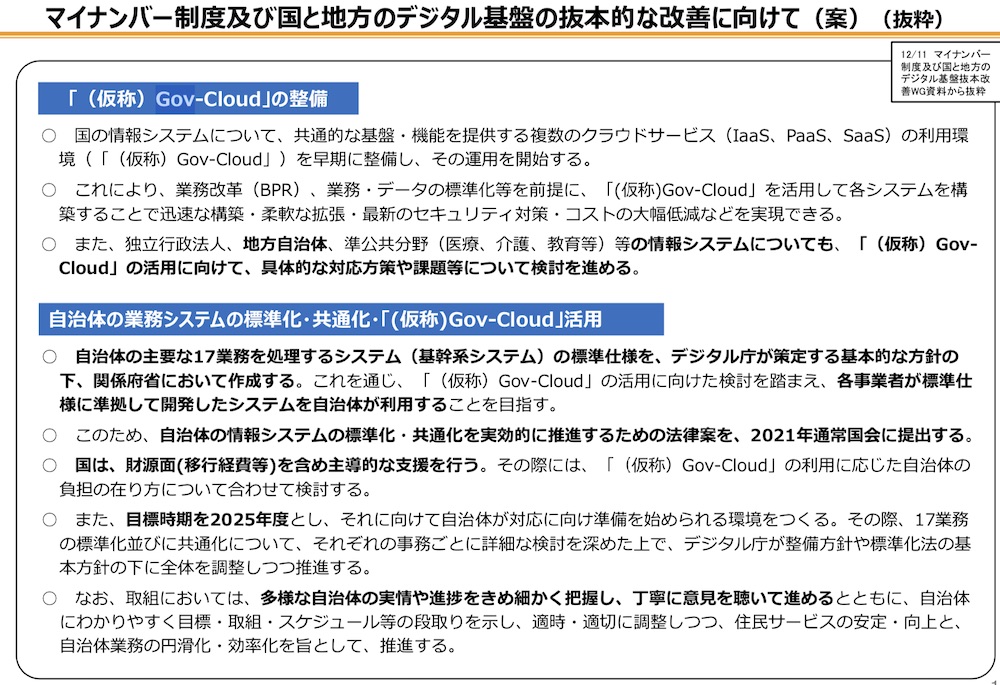 マイナンバー制度及び国と地方のデジタル基盤の抜本的な改善に向けて（案）（抜粋）

12/11 マイナンバー制度及び国と地方のデジタル基盤抜本改善WG資料から抜粋

「（仮称）Gov-Cloud」の整備

○ 国の情報システムについて、共通的な基盤・機能を提供する複数のクラウドサービス（IaaS、PaaS、SaaS）の利用環境（「（仮称）Gov-Cloud」）を早期に整備し、その運用を開始する。

○ これにより、業務改革（BPR）、業務・データの標準化等を前提に、「(仮称)Gov-Cloud」を活用して各システムを構築することで迅速な構築・柔軟な拡張・最新のセキュリティ対策・コストの大幅低減などを実現できる。

○ また、独立行政法人、地方自治体、準公共分野（医療、介護、教育等）等の情報システムについても、「（仮称）Gov-Cloud」の活用に向けて、具体的な対応方策や課題等について検討を進める。

自治体の業務システムの標準化・共通化・「(仮称)Gov-Cloud」活用

○ 自治体の主要な17業務を処理するシステム（基幹系システム）の標準仕様を、デジタル庁が策定する基本的な方針の下、関係府省において作成する。これを通じ、「（仮称）Gov-Cloud」の活用に向けた検討を踏まえ、各事業者が標準仕様に準拠して開発したシステムを自治体が利用することを目指す。

○ このため、自治体の情報システムの標準化・共通化を実効的に推進するための法律案を、2021年通常国会に提出する。

○ 国は、財源面(移行経費等)を含め主導的な支援を行う。その際には、「（仮称）Gov-Cloud」の利用に応じた自治体の負担の在り方について合わせて検討する。

○ また、目標時期を2025年度とし、それに向けて自治体が対応に向け準備を始められる環境をつくる。その際、17業務の標準化並びに共通化について、それぞれの事務ごとに詳細な検討を深めた上で、デジタル庁が整備方針や標準化法の基本方針の下に全体を調整しつつ推進する。

○ なお、取組においては、多様な自治体の実情や進捗をきめ細かく把握し、丁寧に意見を聴いて進めるとともに、自治体にわかりやすく目標・取組・スケジュール等の段取りを示し、適時・適切に調整しつつ、住民サービスの安定・向上と、自治体業務の円滑化・効率化を旨として、推進する。

4